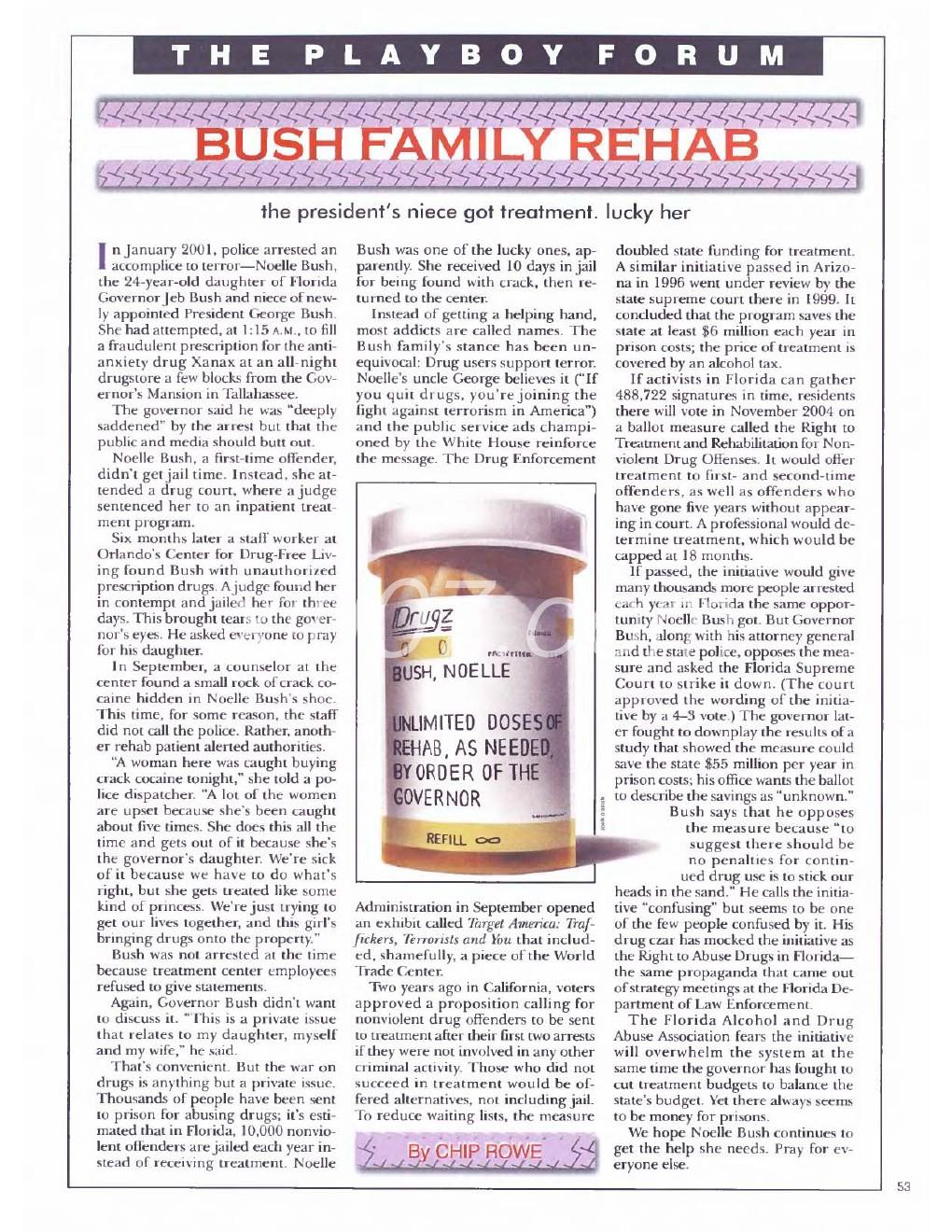 THE PLAYBOY FORUM

BUSH FAMILY REHAB

the president's niece got treatment. lucky her

In January 2001, police arrested an accomplice to terror—Noelle Bush, the 24-year-old daughter of Florida Governor Jeb Bush and niece of newly appointed President George Bush. She had attempted, at 1:15 A.M., to fill a fraudulent prescription for the antianxiety drug Xanax at an all-night drugstore a few blocks from the Governor's Mansion in Tallahassee.

The governor said he was "deeply saddened" by the arrest but that the public and media should butt out.

Noelle Bush, a first-time offender, didn't get jail time. Instead, she attended a drug court, where a judge sentenced her to an inpatient treatment program.

Six months later a staff worker at Orlando's Center for Drug-Free Living found Bush with unauthorized prescription drugs. A judge found her in contempt and jailed her for three days. This brought tears to the governor's eyes. He asked everyone to pray for his daughter.

In September, a counselor at the center found a small rock of crack cocaine hidden in Noelle Bush's shoe. This time, for some reason, the staff did not call the police. Rather, another rehab patient alerted authorities.

"A woman here was caught buying crack cocaine tonight," she told a police dispatcher. "A lot of the women are upset because she's been caught about five times. She does this all the time and gets out of it because she's the governor's daughter. We're sick of it because we have to do what's right, but she gets treated like some kind of princess. We're just trying to get our lives together, and this girl's bringing drugs onto the property."

Bush was not arrested at the time because treatment center employees refused to give statements.

Again, Governor Bush didn't want to discuss it. "This is a private issue that relates to my daughter, myself and my wife," he said.

That's convenient. But the war on drugs is anything but a private issue. Thousands of people have been sent to prison for abusing drugs; it's estimated that in Florida, 10,000 nonviolent offenders are jailed each year instead of receiving treatment. Noelle Bush was one of the lucky ones, apparently. She received 10 days in jail for being found with crack, then returned to the center.

Instead of getting a helping hand, most addicts are called names. The Bush family's stance has been unequivocal: Drug users support terror. Noelle's uncle George believes it ("If you quit drugs, you're joining the fight against terrorism in America") and the public service ads championed by the White House reinforce the message. The Drug Enforcement

Drugz
BUSH, NOELLE
UNLIMITED DOSES OF REHAB, AS NEEDED, BY ORDER OF THE GOVERNOR
REFILL ∞

Administration in September opened an exhibit called Target America: Traffickers, Terrorists and You that included, shamefully, a piece of the World Trade Center.

Two years ago in California, voters approved a proposition calling for nonviolent drug offenders to be sent to treatment after their first two arrests if they were not involved in any other criminal activity. Those who did not succeed in treatment would be offered alternatives, not including jail. To reduce waiting lists, the measure

By CHIP ROWE

doubled state funding for treatment. A similar initiative passed in Arizona in 1996 went under review by the state supreme court there in 1999. It concluded that the program saves the state at least $6 million each year in prison costs; the price of treatment is covered by an alcohol tax.

If activists in Florida can gather 488,722 signatures in time, residents there will vote in November 2004 on a ballot measure called the Right to Treatment and Rehabilitation for Nonviolent Drug Offenses. It would offer treatment to first- and second-time offenders, as well as offenders who have gone five years without appearing in court. A professional would determine treatment, which would be capped at 18 months.

If passed, the initiative would give many thousands more people arrested each year in Florida the same opportunity Noelle Bush got. But Governor Bush, along with his attorney general and the state police, opposes the measure and asked the Florida Supreme Court to strike it down. (The court approved the wording of the initiative by a 4–3 vote.) The governor later fought to downplay the results of a study that showed the measure could save the state $55 million per year in prison costs; his office wants the ballot to describe the savings as "unknown."

Bush says that he opposes the measure because "to suggest there should be no penalties for continued drug use is to stick our heads in the sand." He calls the initiative "confusing" but seems to be one of the few people confused by it. His drug czar has mocked the initiative as the Right to Abuse Drugs in Florida—the same propaganda that came out of strategy meetings at the Florida Department of Law Enforcement.

The Florida Alcohol and Drug Abuse Association fears the initiative will overwhelm the system at the same time the governor has fought to cut treatment budgets to balance the state's budget. Yet there always seems to be money for prisons.

We hope Noelle Bush continues to get the help she needs. Pray for everyone else.

53